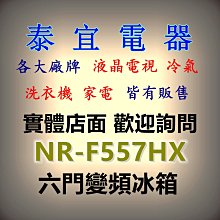 泰宜電器

各大廠牌 液晶電視 冷氣

洗衣機 家電 皆有販售

實體店面 歡迎詢問

NR-F557HX

六門變頻冰箱